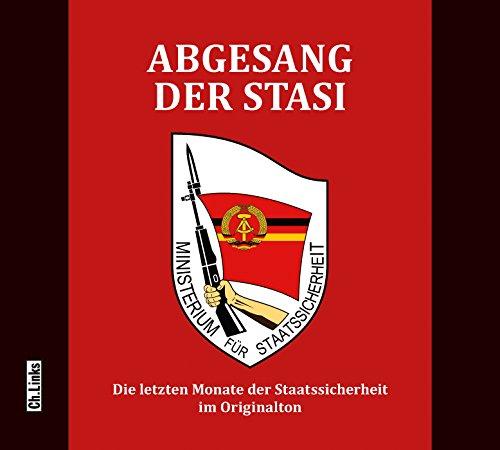 ABGESANG DER STASI

MINISTERIUM FÜR STAATSSICHERHEIT

Die letzten Monate der Staatssicherheit im Originalton

Ch.Links